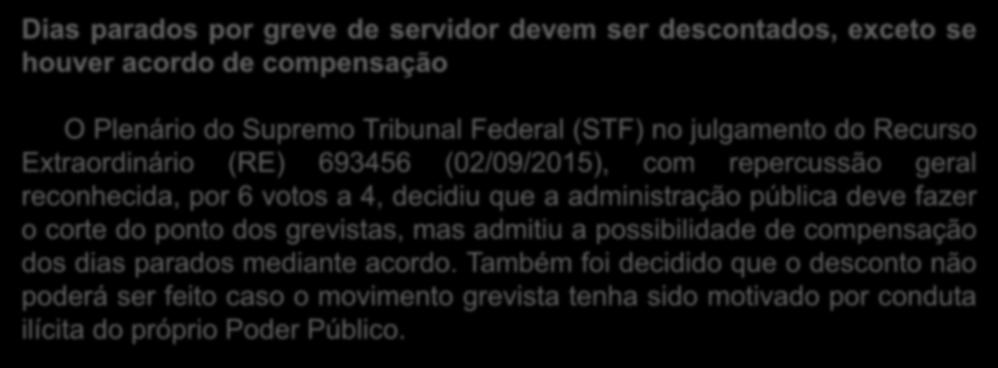 Dias parados por greve de servidor devem ser descontados, exceto se houver acordo de compensação

O Plenário do Supremo Tribunal Federal (STF) no julgamento do Recurso Extraordinário (RE) 693456 (02/09/2015), com repercussão geral reconhecida, por 6 votos a 4, decidiu que a administração pública deve fazer o corte do ponto dos grevistas, mas admitiu a possibilidade de compensação dos dias parados mediante acordo. Também foi decidido que o desconto não poderá ser feito caso o movimento grevista tenha sido motivado por conduta ilícita do próprio Poder Público.